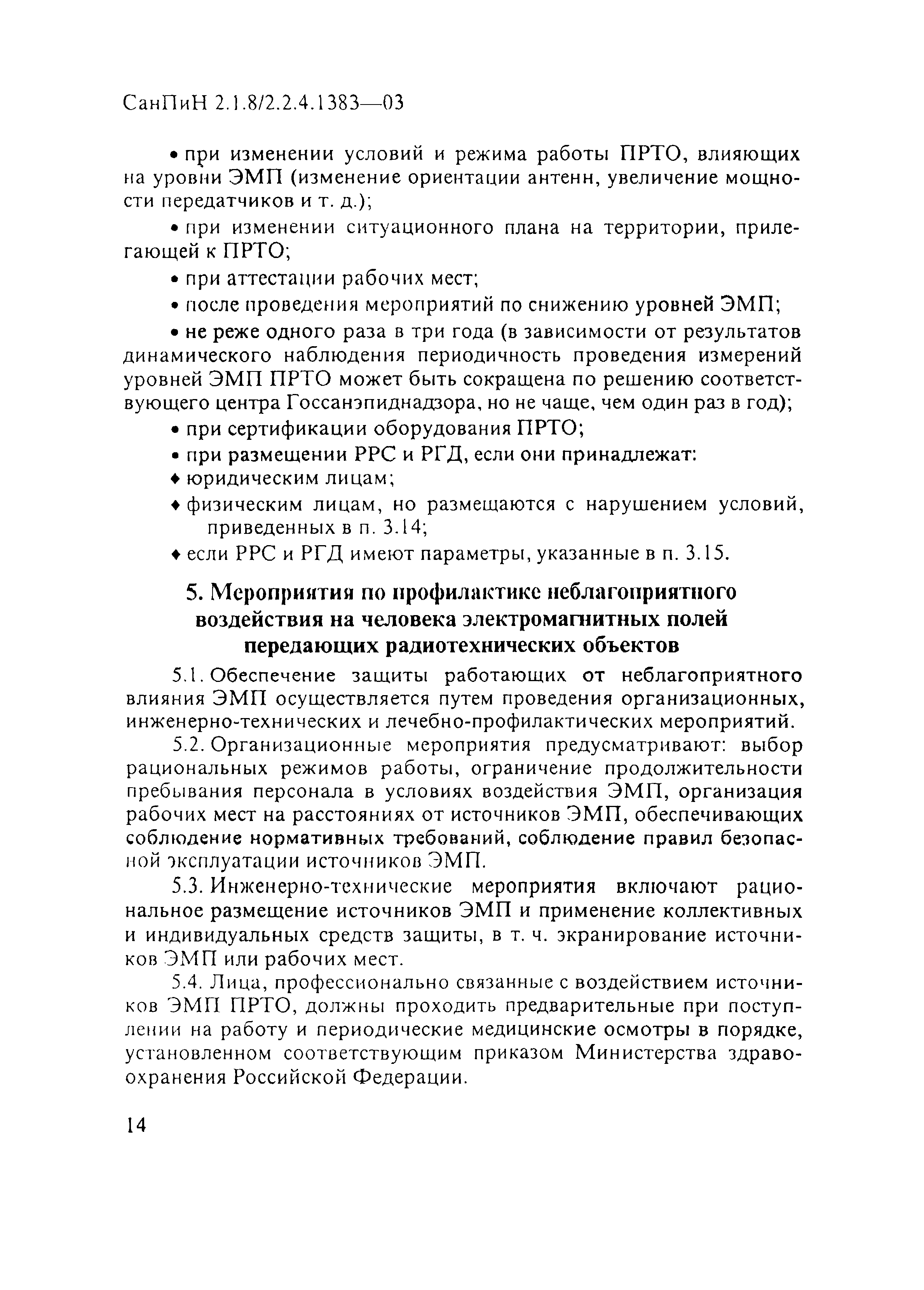 СанПиН 2.1.8/2.2.4.1383—03

• при изменении условий и режима работы ПРТО, влияющих на уровни ЭМП (изменение ориентации антенн, увеличение мощности передатчиков и т. д.);

• при изменении ситуационного плана на территории, прилегающей к ПРТО;

• при аттестации рабочих мест;

• после проведения мероприятий по снижению уровней ЭМП;

• не реже одного раза в три года (в зависимости от результатов динамического наблюдения периодичность проведения измерений уровней ЭМП ПРТО может быть сокращена по решению соответствующего центра Госсанэпиднадзора, но не чаще, чем один раз в год);

• при сертификации оборудования ПРТО;

• при размещении РРС и РГД, если они принадлежат:

♦ юридическим лицам;

♦ физическим лицам, но размещаются с нарушением условий, приведенных в п. 3.14;

♦ если РРС и РГД имеют параметры, указанные в п. 3.15.

5. Мероприятия по профилактике неблагоприятного воздействия на человека электромагнитных полей передающих радиотехнических объектов

5.1. Обеспечение защиты работающих от неблагоприятного влияния ЭМП осуществляется путем проведения организационных, инженерно-технических и лечебно-профилактических мероприятий.

5.2. Организационные мероприятия предусматривают: выбор рациональных режимов работы, ограничение продолжительности пребывания персонала в условиях воздействия ЭМП, организация рабочих мест на расстояниях от источников ЭМП, обеспечивающих соблюдение нормативных требований, соблюдение правил безопасной эксплуатации источников ЭМП.

5.3. Инженерно-технические мероприятия включают рациональное размещение источников ЭМП и применение коллективных и индивидуальных средств защиты, в т. ч. экранирование источников ЭМП или рабочих мест.

5.4. Лица, профессионально связанные с воздействием источников ЭМП ПРТО, должны проходить предварительные при поступлении на работу и периодические медицинские осмотры в порядке, установленном соответствующим приказом Министерства здравоохранения Российской Федерации.

14